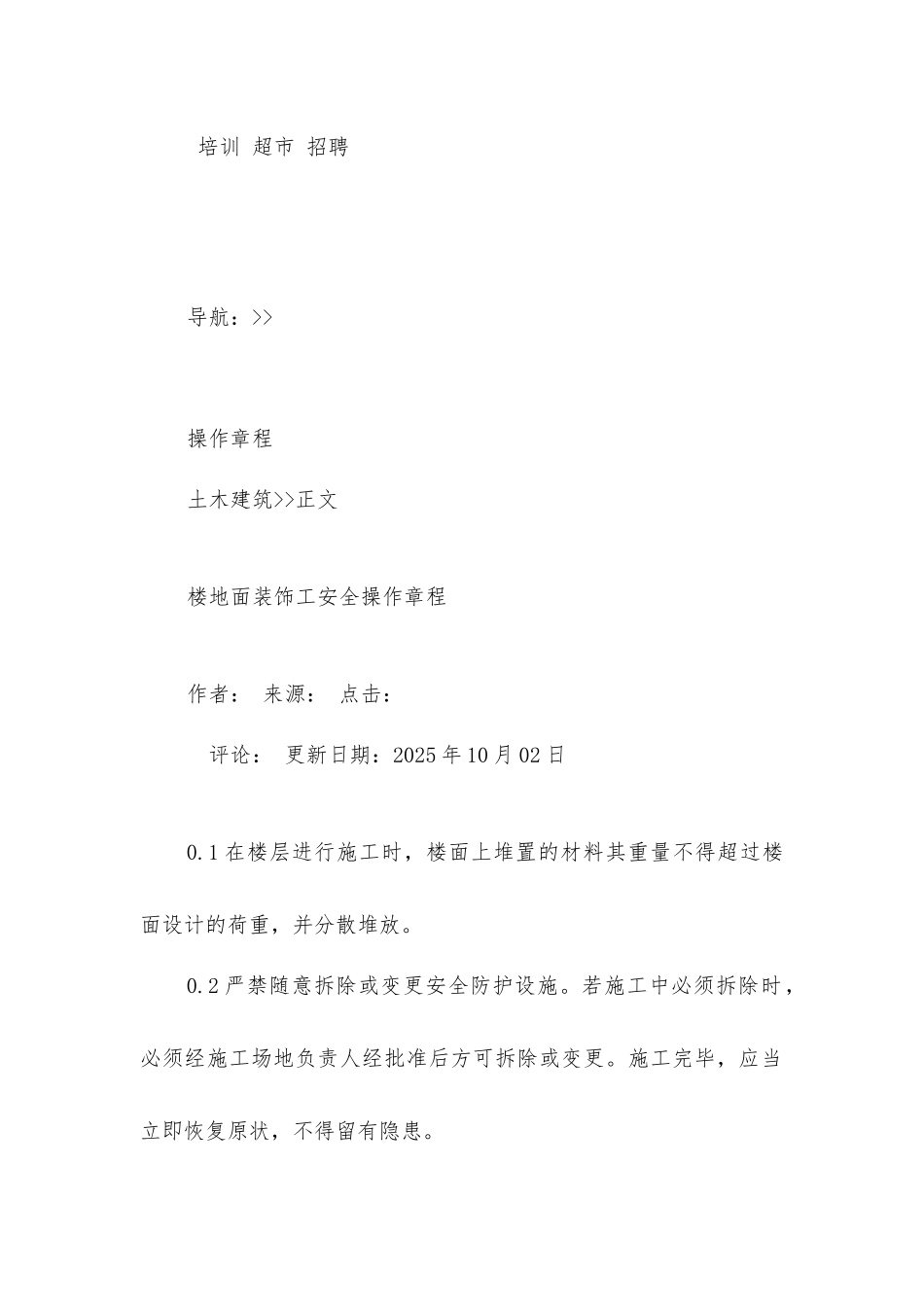 培训 超市 招聘

导航：>>

操作章程

土木建筑>>正文

楼地面装饰工安全操作章程

作者： 来源： 点击：

评论： 更新日期：2025年10月02日

0.1在楼层进行施工时，楼面上堆置的材料其重量不得超过楼面设计的荷重，并分散堆放。

0.2严禁随意拆除或变更安全防护设施。若施工中必须拆除时，必须经施工场地负责人经批准后方可拆除或变更。施工完毕，应当立即恢复原状，不得留有隐患。